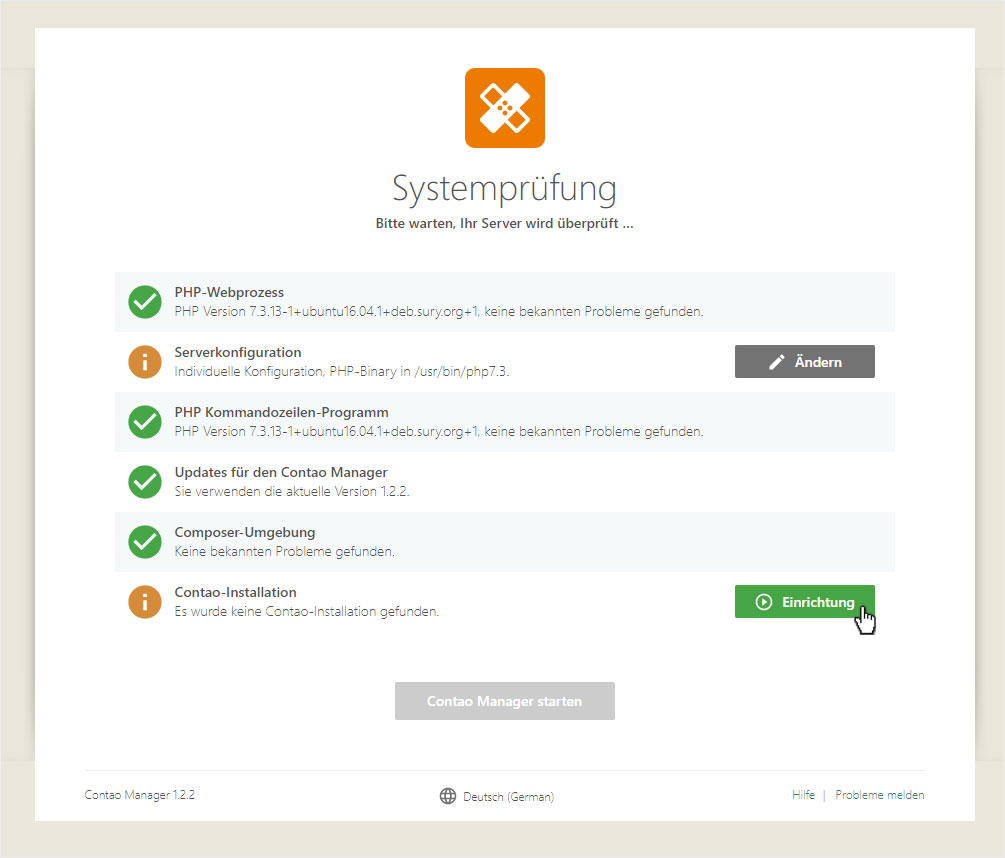 Systemprüfung
Bitte warten, Ihr Server wird überprüft ...

PHP-Webprozess
PHP Version 7.3.13-1+ubuntu16.04.1+deb.sury.org+1, keine bekannten Probleme gefunden.

Serverkonfiguration
Individuelle Konfiguration, PHP-Binary in /usr/bin/php7.3.
Ändern

PHP Kommandozeilen-Programm
PHP Version 7.3.13-1+ubuntu16.04.1+deb.sury.org+1, keine bekannten Probleme gefunden.

Updates für den Contao Manager
Sie verwenden die aktuelle Version 1.2.2.

Composer-Umgebung
Keine bekannten Probleme gefunden.

Contao-Installation
Es wurde keine Contao-Installation gefunden.
Einrichtung

Contao Manager starten

Contao Manager 1.2.2
Deutsch (German)
Hilfe | Probleme melden